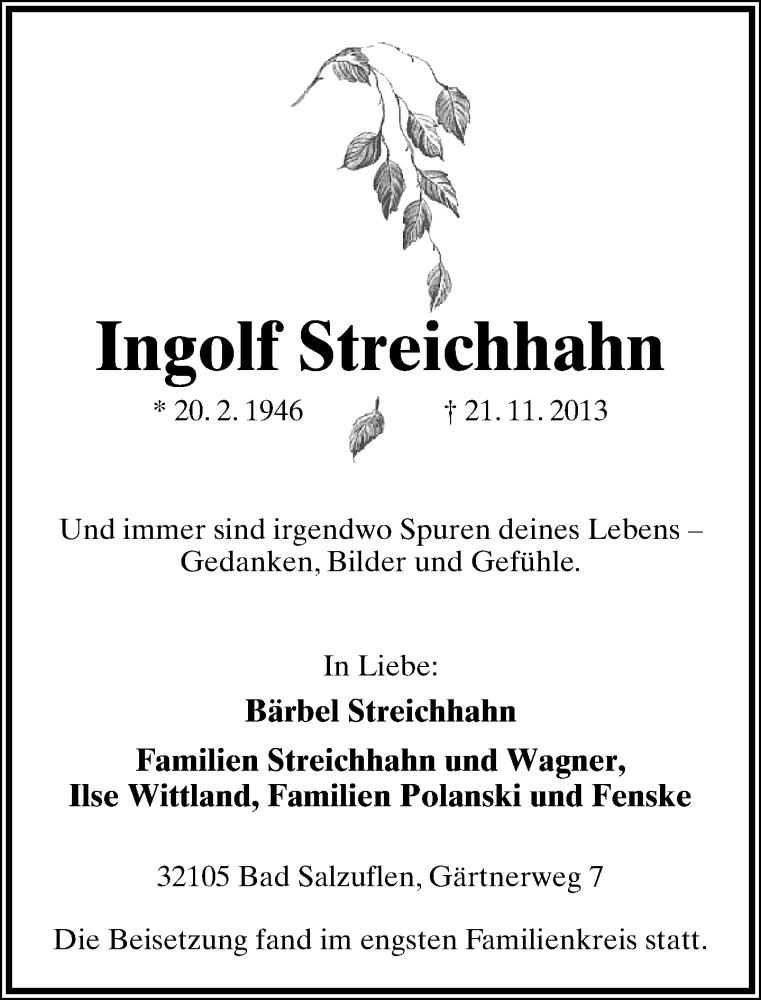 Ingolf Streichhahn

* 20. 2. 1946 † 21. 11. 2013

Und immer sind irgendwo Spuren deines Lebens – Gedanken, Bilder und Gefühle.

In Liebe:

Bärbel Streichhahn

Familien Streichhahn und Wagner, Ilse Wittland, Familien Polanski und Fenske

32105 Bad Salzuflen, Gärtnerweg 7

Die Beisetzung fand im engsten Familienkreis statt.